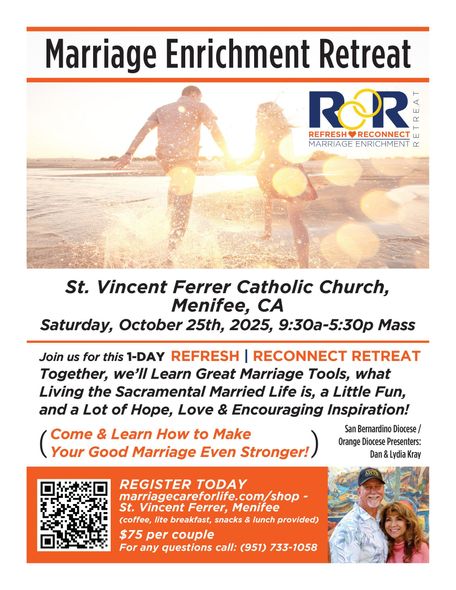 Marriage Enrichment Retreat

R R
REFRESH RECONNECT
MARRIAGE ENRICHMENT
RETREAT

St. Vincent Ferrer Catholic Church, Menifee, CA
Saturday, October 25th, 2025, 9:30a-5:30p Mass

Join us for this 1-DAY REFRESH | RECONNECT RETREAT
Together, we'll Learn Great Marriage Tools, what Living the Sacramental Married Life is, a Little Fun, and a Lot of Hope, Love & Encouraging Inspiration!

(Come & Learn How to Make Your Good Marriage Even Stronger!)

San Bernardino Diocese / Orange Diocese Presenters: Dan & Lydia Kray

REGISTER TODAY
marriagecareforlife.com/shop - St. Vincent Ferrer, Menifee
(coffee, lite breakfast, snacks & lunch provided)
$75 per couple
For any questions call: (951) 733-1058